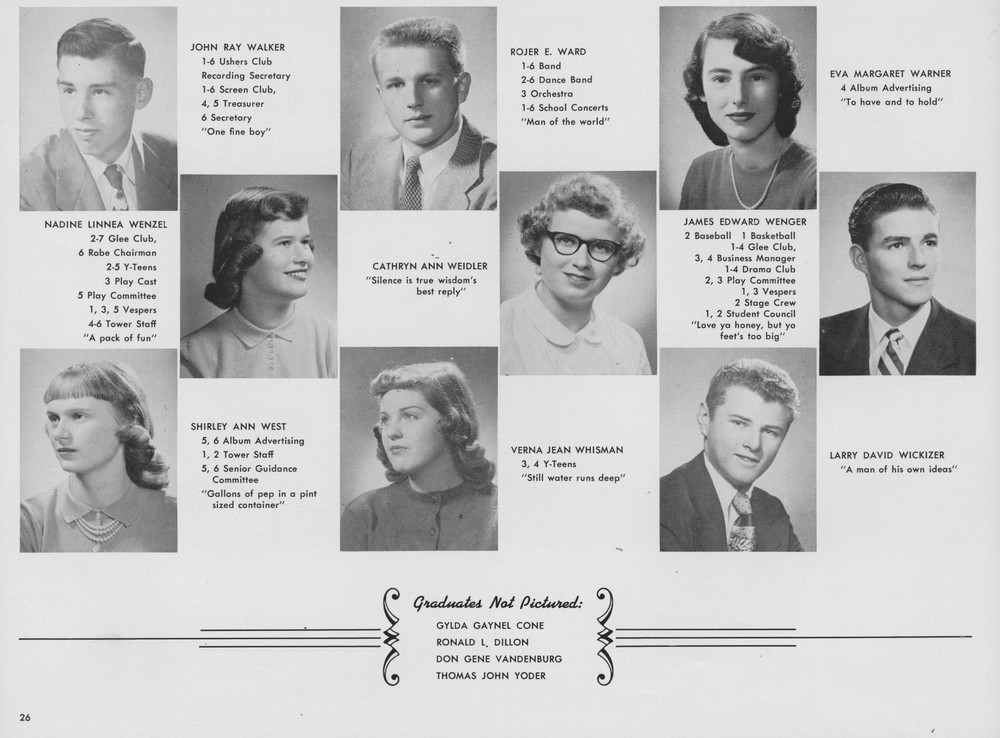 JOHN RAY WALKER
1-6 Ushers Club
Recording Secretary
1-6 Screen Club,
4, 5 Treasurer
6 Secretary
"One fine boy"

ROJER E. WARD
1-6 Band
2-6 Dance Band
3 Orchestra
1-6 School Concerts
"Man of the world"

EVA MARGARET WARNER
4 Album Advertising
"To have and to hold"

NADINE LINNEA WENZEL
2-7 Glee Club,
6 Robe Chairman
2-5 Y-Teens
3 Play Cast
5 Play Committee
1, 3, 5 Vespers
4-6 Tower Staff
"A pack of fun"

CATHRYN ANN WEIDLER
"Silence is true wisdom's best reply"

JAMES EDWARD WENGER
2 Baseball 1 Basketball
1-4 Glee Club,
3, 4 Business Manager
1-4 Drama Club
2, 3 Play Committee
1, 3 Vespers
2 Stage Crew
1, 2 Student Council
"Love ya honey, but yo feet's too big"

SHIRLEY ANN WEST
5, 6 Album Advertising
1, 2 Tower Staff
5, 6 Senior Guidance Committee
"Gallons of pep in a pint sized container"

VERNA JEAN WHISMAN
3, 4 Y-Teens
"Still water runs deep"

LARRY DAVID WICKIZER
"A man of his own ideas"

Graduates Not Pictured:
GYLDA GAYNEL CONE
RONALD L. DILLON
DON GENE VANDENBURG
THOMAS JOHN YODER

26